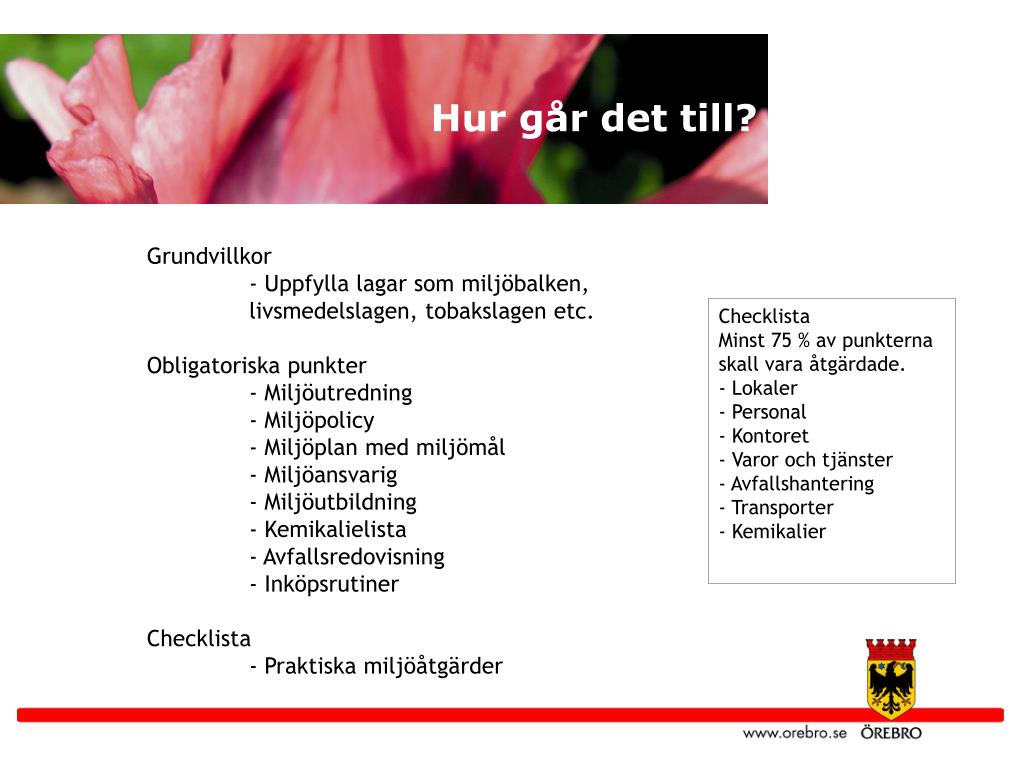 Hur går det till?

Grundvillkor
- Uppfylla lagar som miljöbalken, livsmedelslagen, tobakslagen etc.

Obligatoriska punkter
- Miljöutredning
- Miljöpolicy
- Miljöplan med miljömål
- Miljöansvarig
- Miljöutbildning
- Kemikalielista
- Avfallsredovisning
- Inköpsrutiner

Checklista
- Praktiska miljöåtgärder

Checklista
Minst 75 % av punkterna skall vara åtgärdade.
- Lokaler
- Personal
- Kontoret
- Varor och tjänster
- Avfallshantering
- Transporter
- Kemikalier

www.orebro.se ÖREBRO